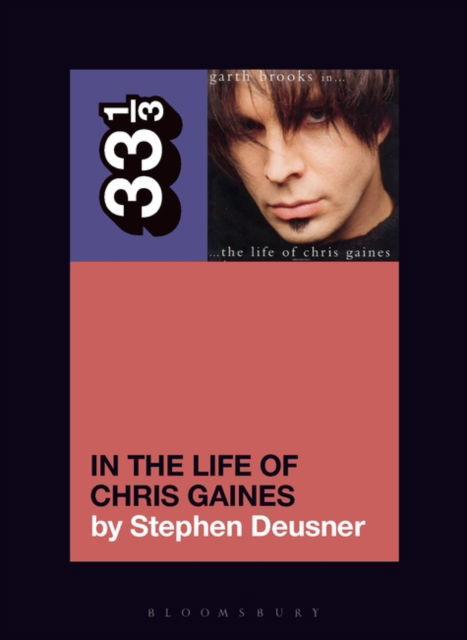 $33\frac{1}{3}$

garth brooks in...

...the life of chris gaines

IN THE LIFE OF CHRIS GAINES
by Stephen Deusner

BLOOMSBURY